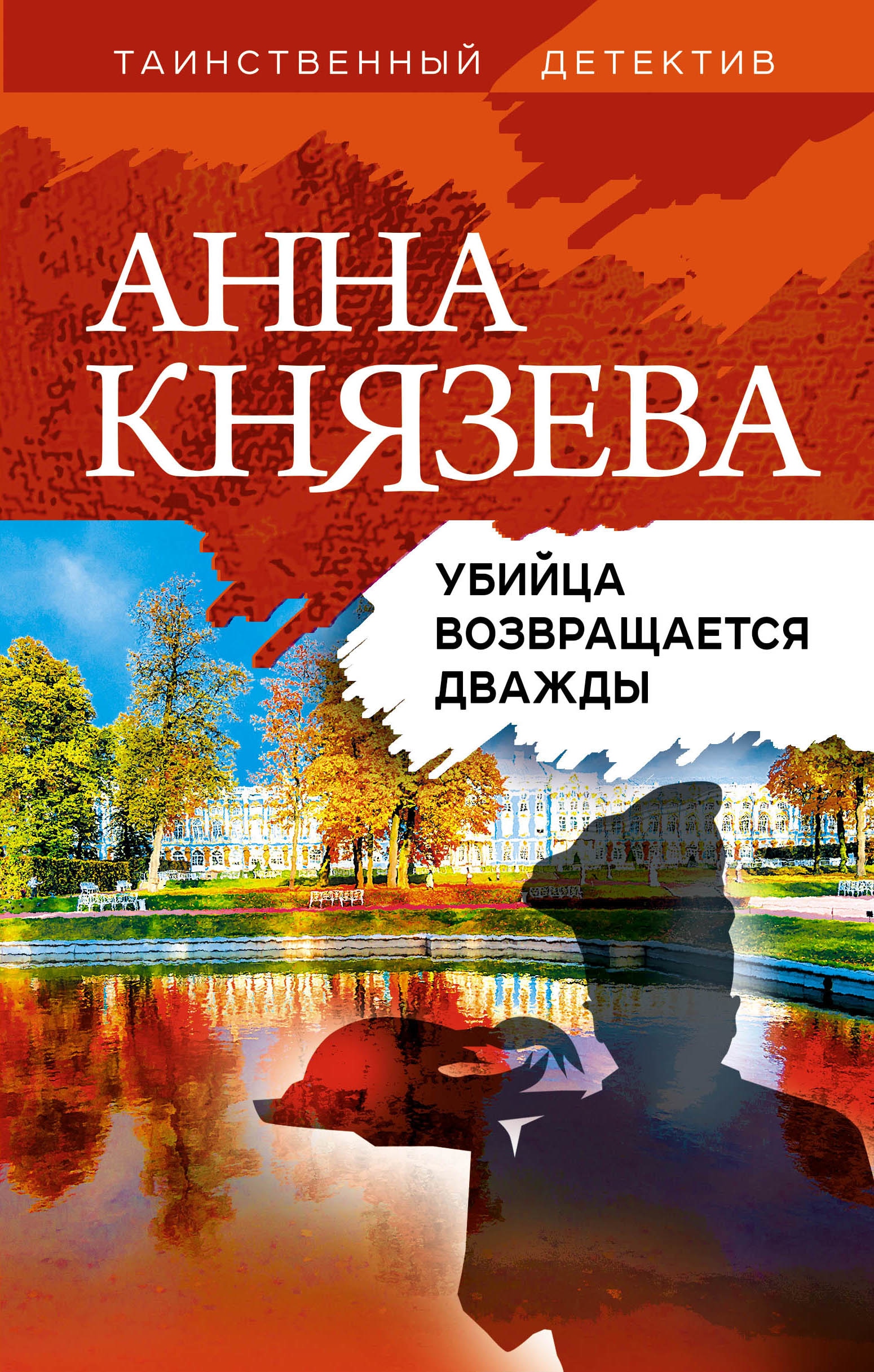 ТАИНСТВЕННЫЙ ДЕТЕКТИВ

АННА КНЯЗЕВА

УБИЙЦА ВОЗВРАЩАЕТСЯ ДВАЖДЫ